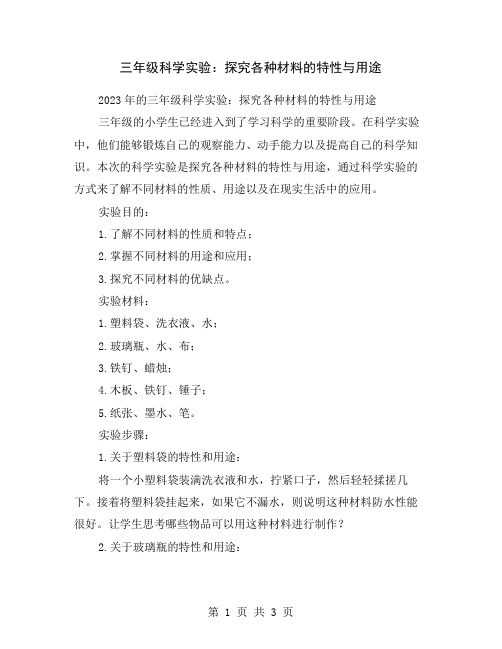 三年级科学实验：探究各种材料的特性与用途

2023年的三年级科学实验：探究各种材料的特性与用途

三年级的小学生已经进入到了学习科学的重要阶段。在科学实验中，他们能够锻炼自己的观察能力、动手能力以及提高自己的科学知识。本次的科学实验是探究各种材料的特性与用途，通过科学实验的方式来了解不同材料的性质、用途以及在现实生活中的应用。

实验目的：

1.了解不同材料的性质和特点；

2.掌握不同材料的用途和应用；

3.探究不同材料的优缺点。

实验材料：

1.塑料袋、洗衣液、水；

2.玻璃瓶、水、布；

3.铁钉、蜡烛；

4.木板、铁钉、锤子；

5.纸张、墨水、笔。

实验步骤：

1.关于塑料袋的特性和用途：

将一个小塑料袋装满洗衣液和水，拧紧口子，然后轻轻揉搓几下。接着将塑料袋挂起来，如果它不漏水，则说明这种材料防水性能很好。让学生思考哪些物品可以用这种材料进行制作？

2.关于玻璃瓶的特性和用途：

第 1 页 共 3 页